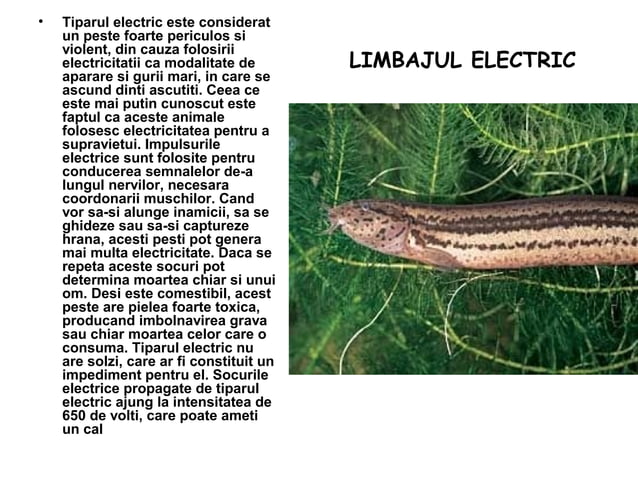 • Tiparul electric este considerat un peste foarte periculos si violent, din cauza folosirii electricitatii ca modalitate de aparare si gurii mari, in care se ascund dinti ascutiti. Ceea ce este mai putin cunoscut este faptul ca aceste animale folosesc electricitatea pentru a supravietui. Impulsurile electrice sunt folosite pentru conducerea semnalelor de-a lungul nervilor, necesara coordonarii muschilor. Cand vor sa-si alunge inamicii, sa se ghideze sau sa-si captureze hrana, acesti pesti pot genera mai multa electricitate. Daca se repeta aceste socuri pot determina moartea chiar si unui om. Desi este comestibil, acest peste are pielea foarte toxica, producand imbolnavirea grava sau chiar moartea celor care o consuma. Tiparul electric nu are solzi, care ar fi constituit un impediment pentru el. Socurile electrice propagate de tiparul electric ajung la intensitatea de 650 de volti, care poate ameti un cal

LIMBAJUL ELECTRIC